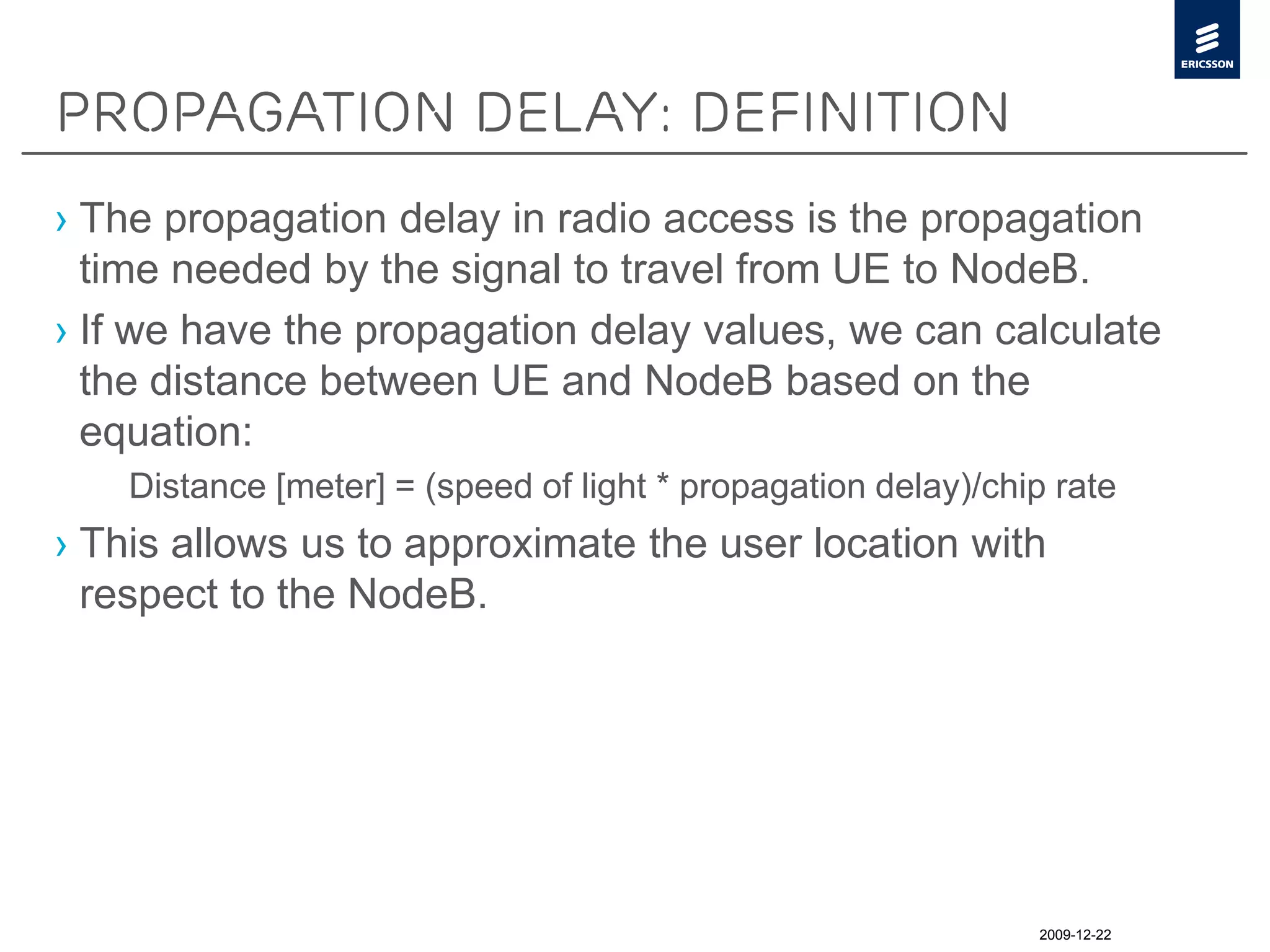 ERICSSON

PROPAGATION DELAY: DEFINITION

› The propagation delay in radio access is the propagation time needed by the signal to travel from UE to NodeB.

› If we have the propagation delay values, we can calculate the distance between UE and NodeB based on the equation:

Distance [meter] = (speed of light * propagation delay)/chip rate

› This allows us to approximate the user location with respect to the NodeB.

2009-12-22